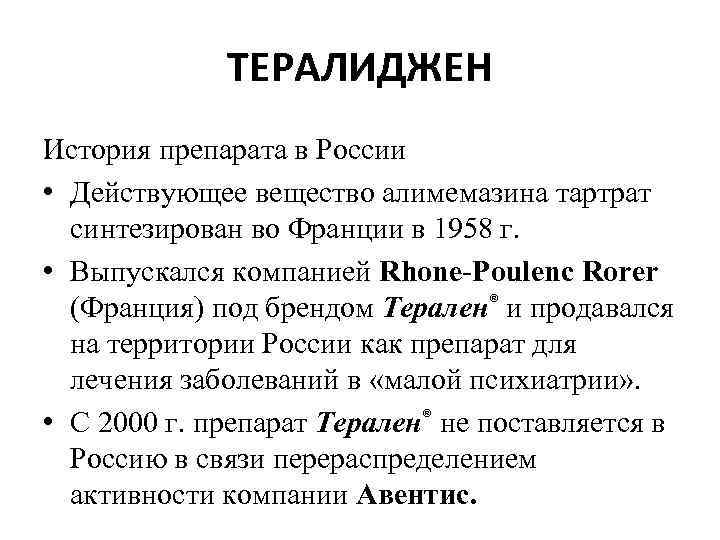 ТЕРАЛИДЖЕН

История препарата в России

• Действующее вещество алимемазина тартрат синтезирован во Франции в 1958 г.

• Выпускался компанией Rhone-Poulenc Rorer (Франция) под брендом Терален® и продавался на территории России как препарат для лечения заболеваний в «малой психиатрии».

• С 2000 г. препарат Терален® не поставляется в Россию в связи перераспределением активности компании Авентис.